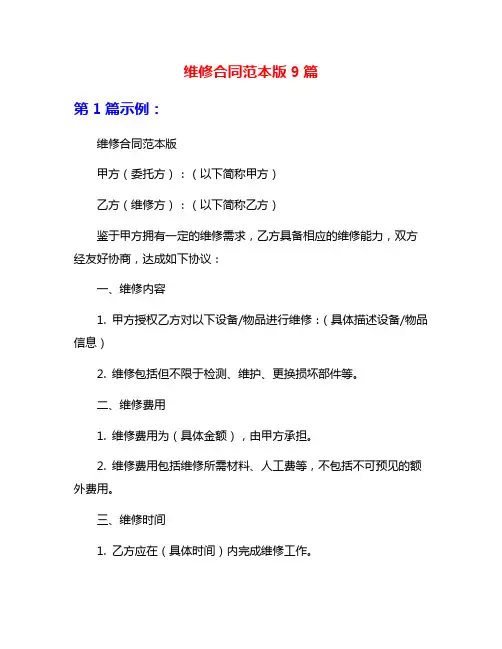 维修合同范本版 9 篇

第 1 篇示例：

维修合同范本版

甲方（委托方）：（以下简称甲方）

乙方（维修方）：（以下简称乙方）

鉴于甲方拥有一定的维修需求，乙方具备相应的维修能力，双方经友好协商，达成如下协议：

一、维修内容

1. 甲方授权乙方对以下设备/物品进行维修：（具体描述设备/物品信息）

2. 维修包括但不限于检测、维护、更换损坏部件等。

二、维修费用

1. 维修费用为（具体金额），由甲方承担。

2. 维修费用包括维修所需材料、人工费等，不包括不可预见的额外费用。

三、维修时间

1. 乙方应在（具体时间）内完成维修工作。